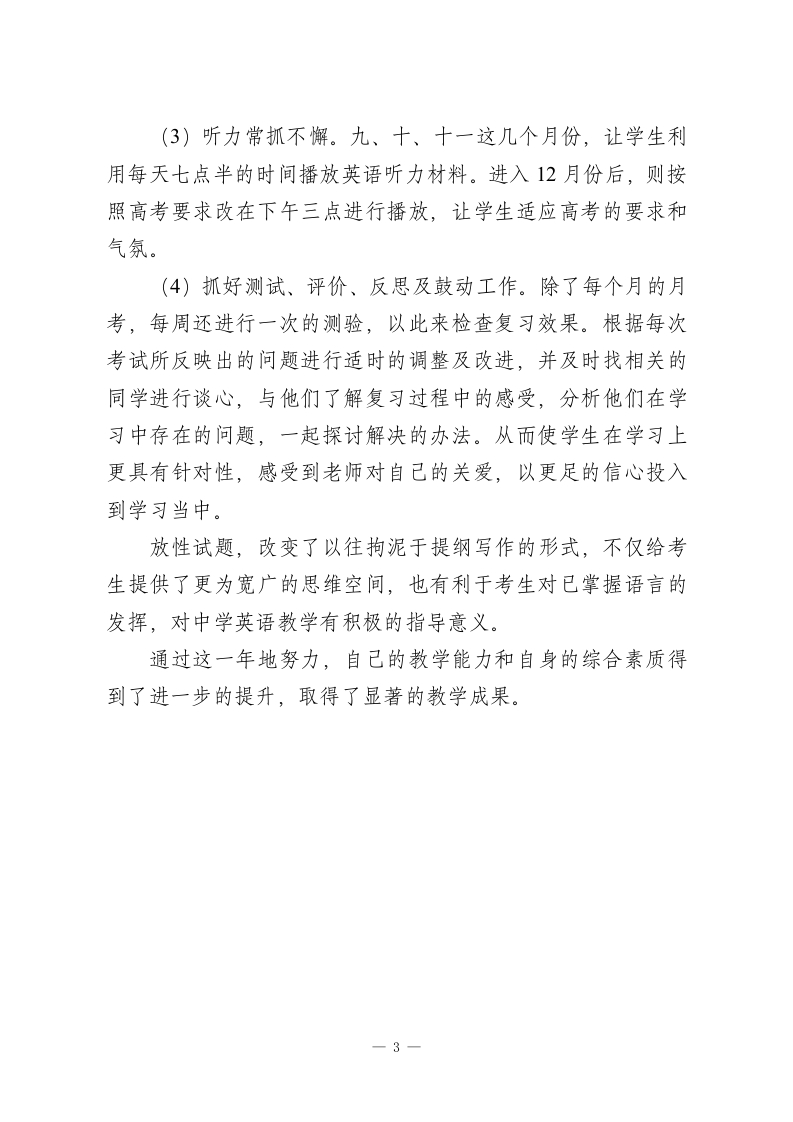 （3）听力常抓不懈。九、十、十一这几个月份，让学生利用每天七点半的时间播放英语听力材料。进入 12 月份后，则按照高考要求改在下午三点进行播放，让学生适应高考的要求和气氛。

（4）抓好测试、评价、反思及鼓动工作。除了每个月的月考，每周还进行一次的测验，以此来检查复习效果。根据每次考试所反映出的问题进行适时的调整及改进，并及时找相关的同学进行谈心，与他们了解复习过程中的感受，分析他们在学习中存在的问题，一起探讨解决的办法。从而使学生在学习上更具有针对性，感受到老师对自己的关爱，以更足的信心投入到学习当中。

放性试题，改变了以往拘泥于提纲写作的形式，不仅给考生提供了更为宽广的思维空间，也有利于考生对已掌握语言的发挥，对中学英语教学有积极的指导意义。

通过这一年地努力，自己的教学能力和自身的综合素质得到了进一步的提升，取得了显著的教学成果。

— 3 —